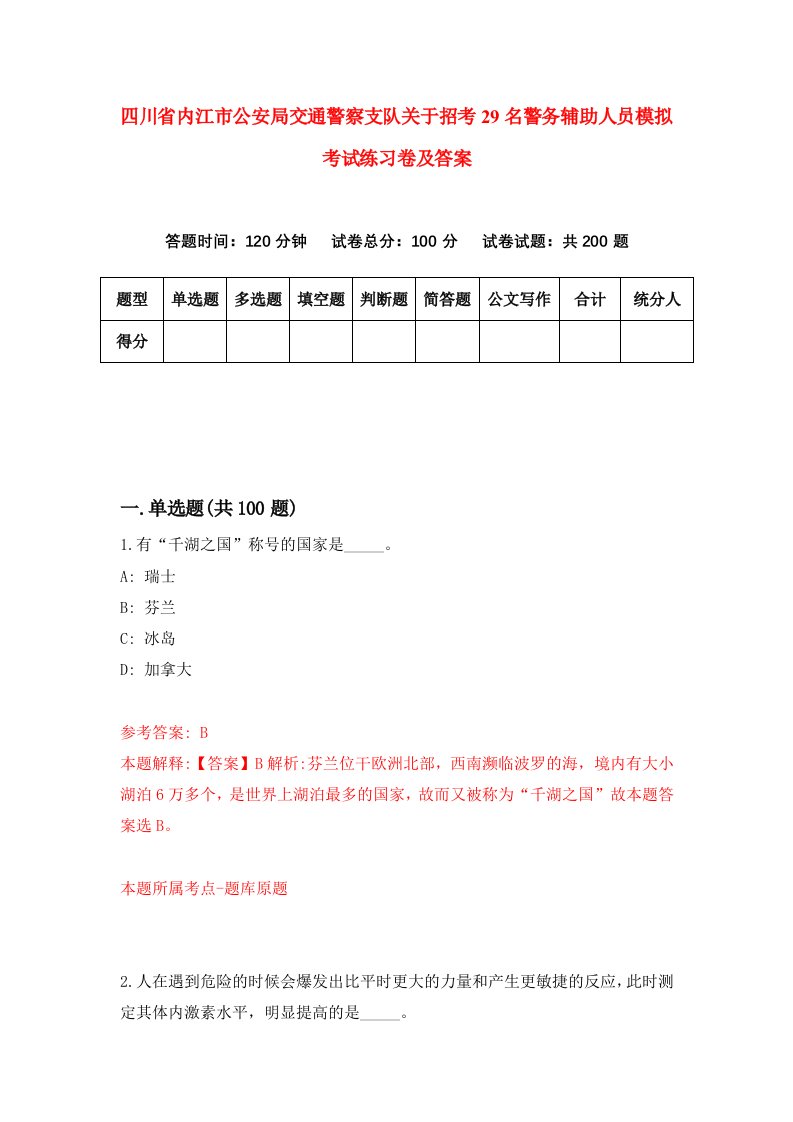 四川省内江市公安局交通警察支队关于招考29名警务辅助人员模拟考试练习卷及答案

答题时间：120分钟　试卷总分：100分　试卷试题：共200题

| 题型 | 单选题 | 多选题 | 填空题 | 判断题 | 简答题 | 公文写作 | 合计 | 统分人 |
|---|---|---|---|---|---|---|---|---|
| 得分 | | | | | | | | |

一.单选题(共100题)

1.有“千湖之国”称号的国家是_____。

A: 瑞士

B: 芬兰

C: 冰岛

D: 加拿大

参考答案: B

本题解释:【答案】B解析:芬兰位于欧洲北部，西南濒临波罗的海，境内有大小湖泊6万多个，是世界上湖泊最多的国家，故而又被称为“千湖之国”故本题答案选B。

本题所属考点-题库原题

2.人在遇到危险的时候会爆发出比平时更大的力量和产生更敏捷的反应，此时测定其体内激素水平，明显提高的是_____。